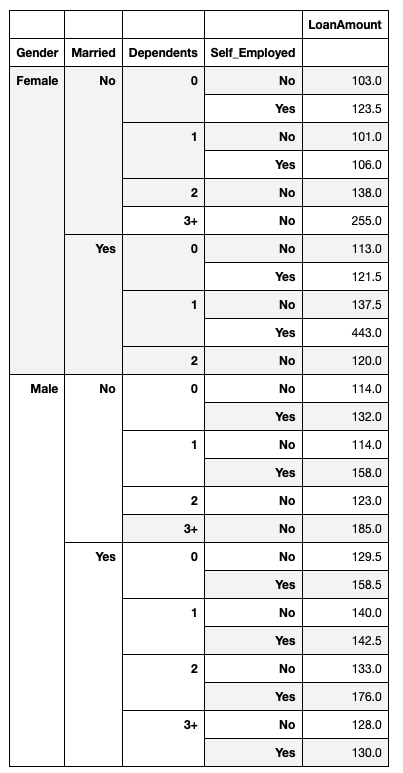 |  |  |  |  | LoanAmount |
|---|---|---|---|---|
| Gender | Married | Dependents | Self_Employed |  |
| Female | No | 0 | No | 103.0 |
|  |  |  | Yes | 123.5 |
|  |  | 1 | No | 101.0 |
|  |  |  | Yes | 106.0 |
|  |  | 2 | No | 138.0 |
|  |  | 3+ | No | 255.0 |
|  | Yes | 0 | No | 113.0 |
|  |  |  | Yes | 121.5 |
|  |  | 1 | No | 137.5 |
|  |  |  | Yes | 443.0 |
|  |  | 2 | No | 120.0 |
| Male | No | 0 | No | 114.0 |
|  |  |  | Yes | 132.0 |
|  |  | 1 | No | 114.0 |
|  |  |  | Yes | 158.0 |
|  |  | 2 | No | 123.0 |
|  |  | 3+ | No | 185.0 |
|  | Yes | 0 | No | 129.5 |
|  |  |  | Yes | 158.5 |
|  |  | 1 | No | 140.0 |
|  |  |  | Yes | 142.5 |
|  |  | 2 | No | 133.0 |
|  |  |  | Yes | 176.0 |
|  |  | 3+ | No | 128.0 |
|  |  |  | Yes | 130.0 |